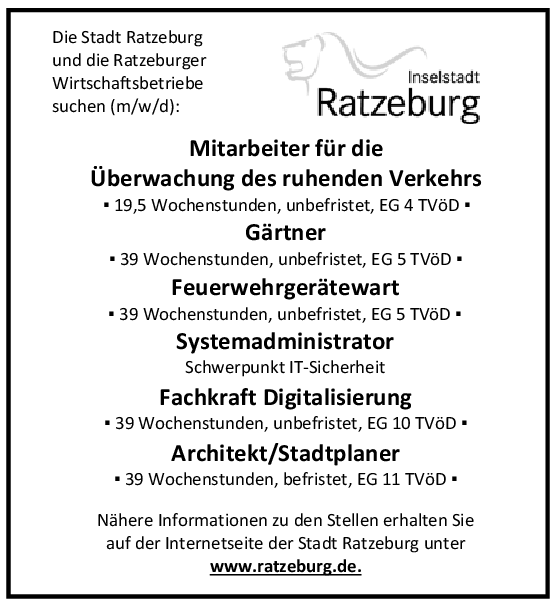 Die Stadt Ratzeburg und die Ratzeburger Wirtschaftsbetriebe suchen (m/w/d):

Inselstadt
Ratzeburg

Mitarbeiter für die Überwachung des ruhenden Verkehrs
▪ 19,5 Wochenstunden, unbefristet, EG 4 TVöD ▪

Gärtner
▪ 39 Wochenstunden, unbefristet, EG 5 TVöD ▪

Feuerwehrgerätewart
▪ 39 Wochenstunden, unbefristet, EG 5 TVöD ▪

Systemadministrator
Schwerpunkt IT-Sicherheit

Fachkraft Digitalisierung
▪ 39 Wochenstunden, unbefristet, EG 10 TVöD ▪

Architekt/Stadtplaner
▪ 39 Wochenstunden, befristet, EG 11 TVöD ▪

Nähere Informationen zu den Stellen erhalten Sie auf der Internetseite der Stadt Ratzeburg unter www.ratzeburg.de.